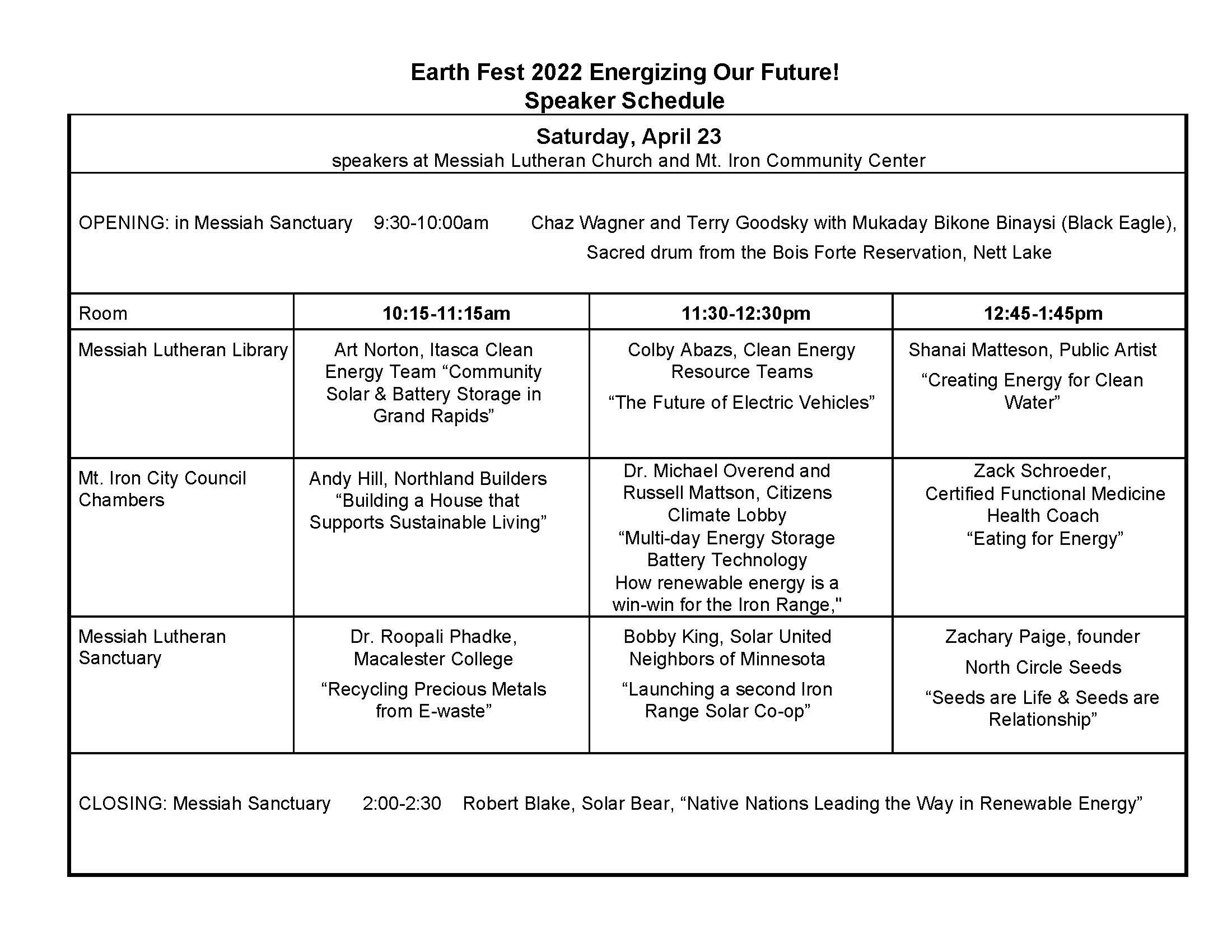 Earth Fest 2022 Energizing Our Future!
Speaker Schedule

Saturday, April 23
speakers at Messiah Lutheran Church and Mt. Iron Community Center

OPENING: in Messiah Sanctuary 9:30-10:00am Chaz Wagner and Terry Goodsky with Mukaday Bikone Binaysi (Black Eagle), Sacred drum from the Bois Forte Reservation, Nett Lake

| Room | 10:15-11:15am | 11:30-12:30pm | 12:45-1:45pm |
|---|---|---|---|
| Messiah Lutheran Library | Art Norton, Itasca Clean Energy Team “Community Solar & Battery Storage in Grand Rapids” | Colby Abazs, Clean Energy Resource Teams “The Future of Electric Vehicles” | Shanai Matteson, Public Artist “Creating Energy for Clean Water” |
| Mt. Iron City Council Chambers | Andy Hill, Northland Builders “Building a House that Supports Sustainable Living” | Dr. Michael Overend and Russell Mattson, Citizens Climate Lobby “Multi-day Energy Storage Battery Technology How renewable energy is a win-win for the Iron Range," | Zack Schroeder, Certified Functional Medicine Health Coach “Eating for Energy” |
| Messiah Lutheran Sanctuary | Dr. Roopali Phadke, Macalester College “Recycling Precious Metals from E-waste” | Bobby King, Solar United Neighbors of Minnesota “Launching a second Iron Range Solar Co-op” | Zachary Paige, founder North Circle Seeds “Seeds are Life & Seeds are Relationship” |

CLOSING: Messiah Sanctuary 2:00-2:30 Robert Blake, Solar Bear, “Native Nations Leading the Way in Renewable Energy”